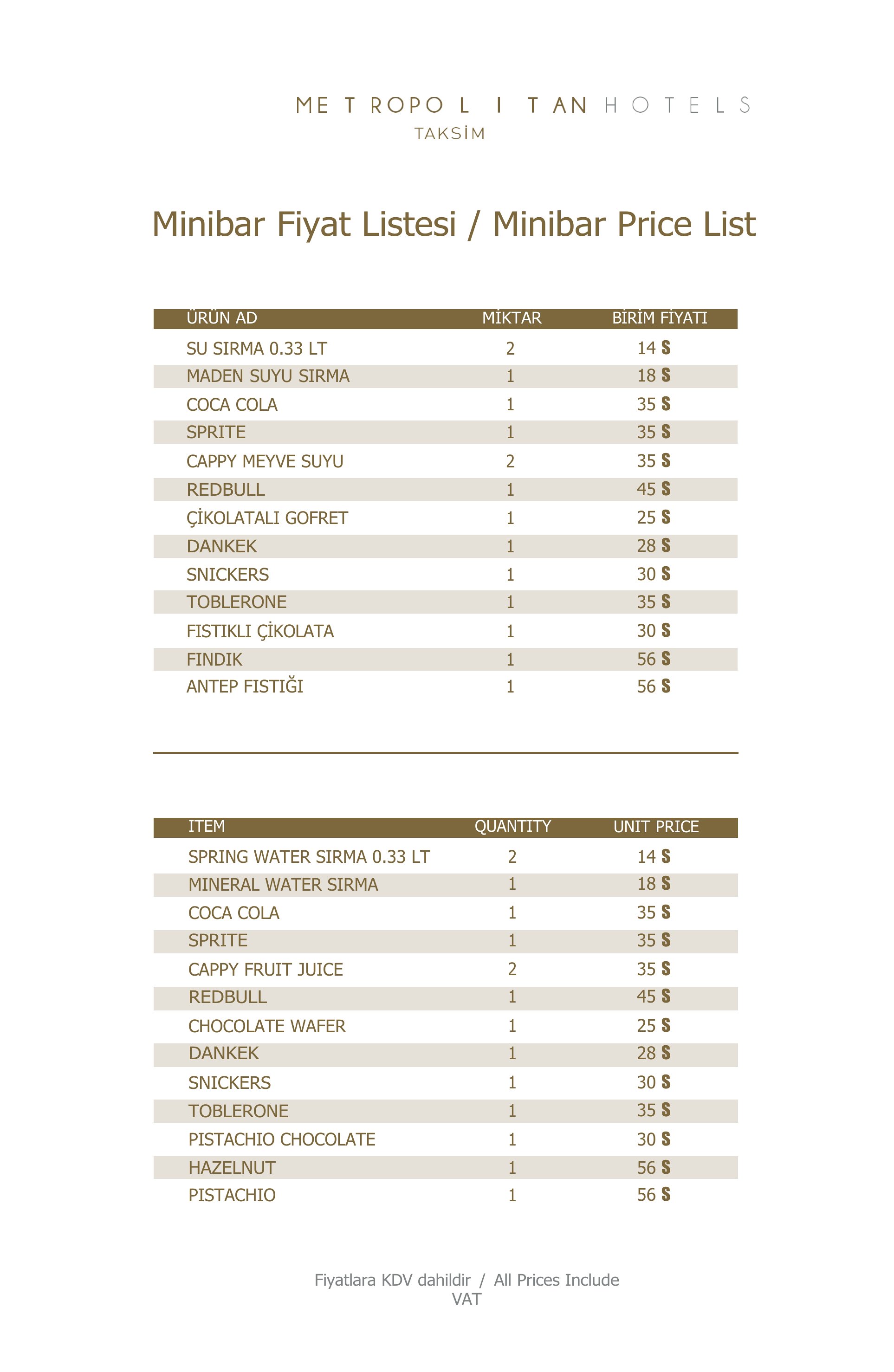 METROPOLITAN HOTELS
TAKSİM

Minibar Fiyat Listesi / Minibar Price List

| ÜRÜN AD | MİKTAR | BİRİM FİYATI |
|---|---|---|
| SU SIRMA 0.33 LT | 2 | 14 $ |
| MADEN SUYU SIRMA | 1 | 18 $ |
| COCA COLA | 1 | 35 $ |
| SPRITE | 1 | 35 $ |
| CAPPY MEYVE SUYU | 2 | 35 $ |
| REDBULL | 1 | 45 $ |
| ÇİKOLATALI GOFRET | 1 | 25 $ |
| DANKEK | 1 | 28 $ |
| SNICKERS | 1 | 30 $ |
| TOBLERONE | 1 | 35 $ |
| FISTIKLI ÇİKOLATA | 1 | 30 $ |
| FINDIK | 1 | 56 $ |
| ANTEP FISTIĞI | 1 | 56 $ |

| ITEM | QUANTITY | UNIT PRICE |
|---|---|---|
| SPRING WATER SIRMA 0.33 LT | 2 | 14 $ |
| MINERAL WATER SIRMA | 1 | 18 $ |
| COCA COLA | 1 | 35 $ |
| SPRITE | 1 | 35 $ |
| CAPPY FRUIT JUICE | 2 | 35 $ |
| REDBULL | 1 | 45 $ |
| CHOCOLATE WAFER | 1 | 25 $ |
| DANKEK | 1 | 28 $ |
| SNICKERS | 1 | 30 $ |
| TOBLERONE | 1 | 35 $ |
| PISTACHIO CHOCOLATE | 1 | 30 $ |
| HAZELNUT | 1 | 56 $ |
| PISTACHIO | 1 | 56 $ |

Fiyatlara KDV dahildir / All Prices Include VAT